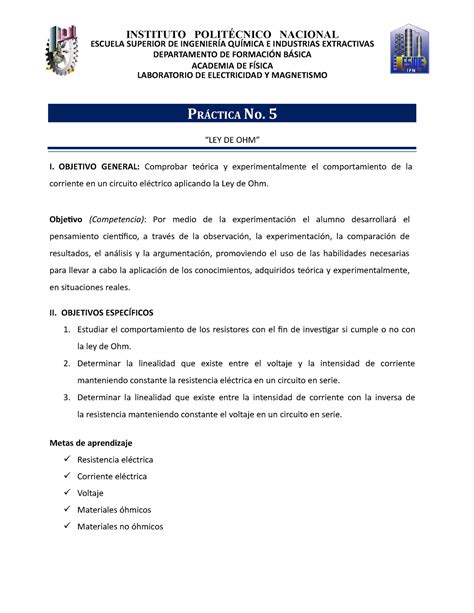 INSTITUTO POLITÉCNICO NACIONAL
ESCUELA SUPERIOR DE INGENIERÍA QUÍMICA E INDUSTRIAS EXTRACTIVAS
DEPARTAMENTO DE FORMACIÓN BÁSICA
ACADEMIA DE FÍSICA
LABORATORIO DE ELECTRICIDAD Y MAGNETISMO

ESIQIE
IPN

PRÁCTICA NO. 5

"LEY DE OHM"

I. OBJETIVO GENERAL: Comprobar teórica y experimentalmente el comportamiento de la corriente en un circuito eléctrico aplicando la Ley de Ohm.

Objetivo (Competencia): Por medio de la experimentación el alumno desarrollará el pensamiento científico, a través de la observación, la experimentación, la comparación de resultados, el análisis y la argumentación, promoviendo el uso de las habilidades necesarias para llevar a cabo la aplicación de los conocimientos, adquiridos teórica y experimentalmente, en situaciones reales.

II. OBJETIVOS ESPECÍFICOS
1. Estudiar el comportamiento de los resistores con el fin de investigar si cumple o no con la ley de Ohm.
2. Determinar la linealidad que existe entre el voltaje y la intensidad de corriente manteniendo constante la resistencia eléctrica en un circuito en serie.
3. Determinar la linealidad que existe entre la intensidad de corriente con la inversa de la resistencia manteniendo constante el voltaje en un circuito en serie.

Metas de aprendizaje
✓ Resistencia eléctrica
✓ Corriente eléctrica
✓ Voltaje
✓ Materiales óhmicos
✓ Materiales no óhmicos